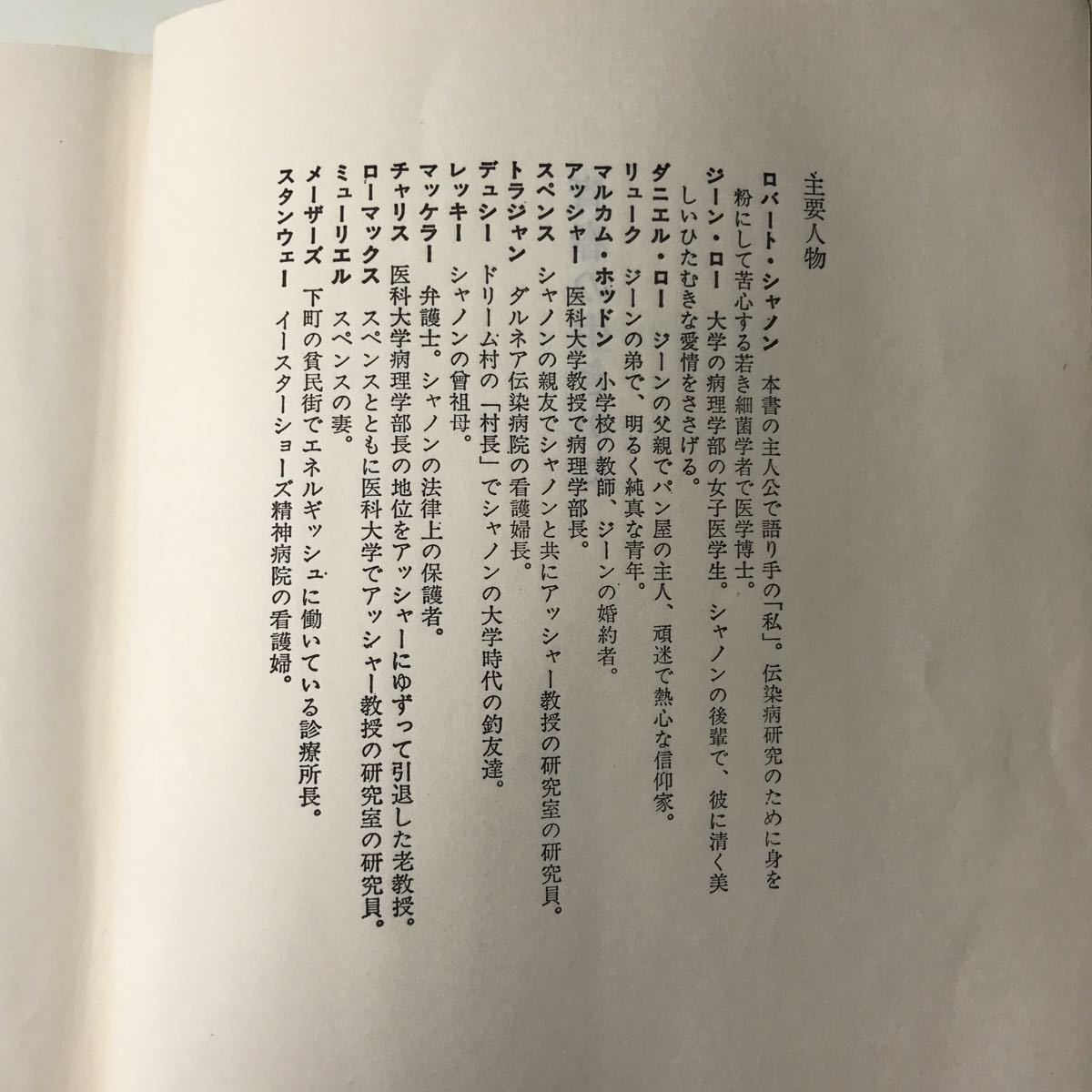 主要人物

ロバート・シャノン　本書の主人公で語り手の「私」。伝染病研究のために身を粉にして苦心する若き細菌学者で医学博士。

ジーン・ロー　大学の病理学部の女子医学生。シャノンの後輩で、彼に清く美しいひたむきな愛情をささげる。

ダニエル・ロー　ジーンの父親でパン屋の主人、頑迷で熱心な信仰家。

リューク　ジーンの弟で、明るく純真な青年。

マルカム・ホッドン　小学校の教師、ジーンの婚約者。

アッシャー　医科大学教授で病理学部長。

スペンス　シャノンの親友でシャノンと共にアッシャー教授の研究室の研究員。

トラジャン　ダルネア伝染病院の看護婦長。

デュシー　ドリーム村の「村長」でシャノンの大学時代の釣友達。

レッキー　シャノンの曾祖母。

マッケラー　弁護士。シャノンの法律上の保護者。

チャリス　医科大学病理学部長の地位をアッシャーにゆずって引退した老教授。

ローマックス　スペンスとともに医科大学でアッシャー教授の研究室の研究員。

ミューリエル　スペンスの妻。

メーザーズ　下町の貧民街でエネルギッシュに働いている診療所長。

スタンウェー　イースターショーズ精神病院の看護婦。